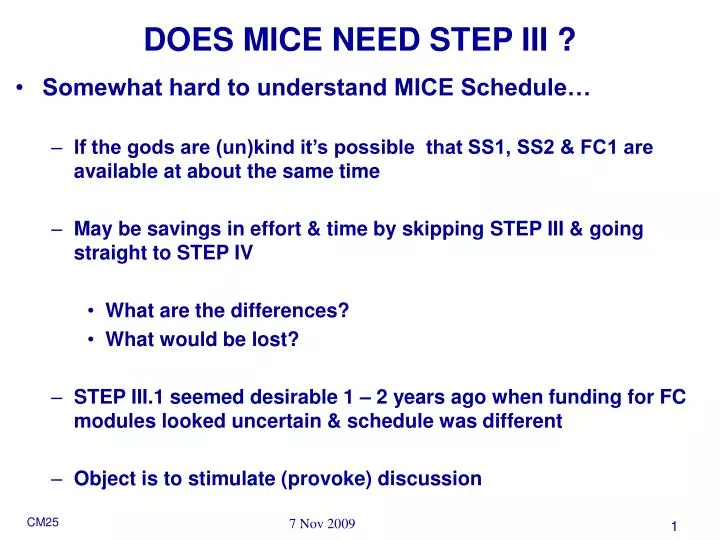 DOES MICE NEED STEP III ?

• Somewhat hard to understand MICE Schedule…

– If the gods are (un)kind it's possible that SS1, SS2 & FC1 are available at about the same time

– May be savings in effort & time by skipping STEP III & going straight to STEP IV

• What are the differences?
• What would be lost?

– STEP III.1 seemed desirable 1 – 2 years ago when funding for FC modules looked uncertain & schedule was different

– Object is to stimulate (provoke) discussion

CM25

7 Nov 2009

1